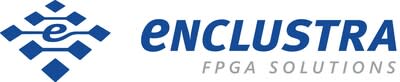 e
eNCLUSTRA
FPGA SOLUTIONS